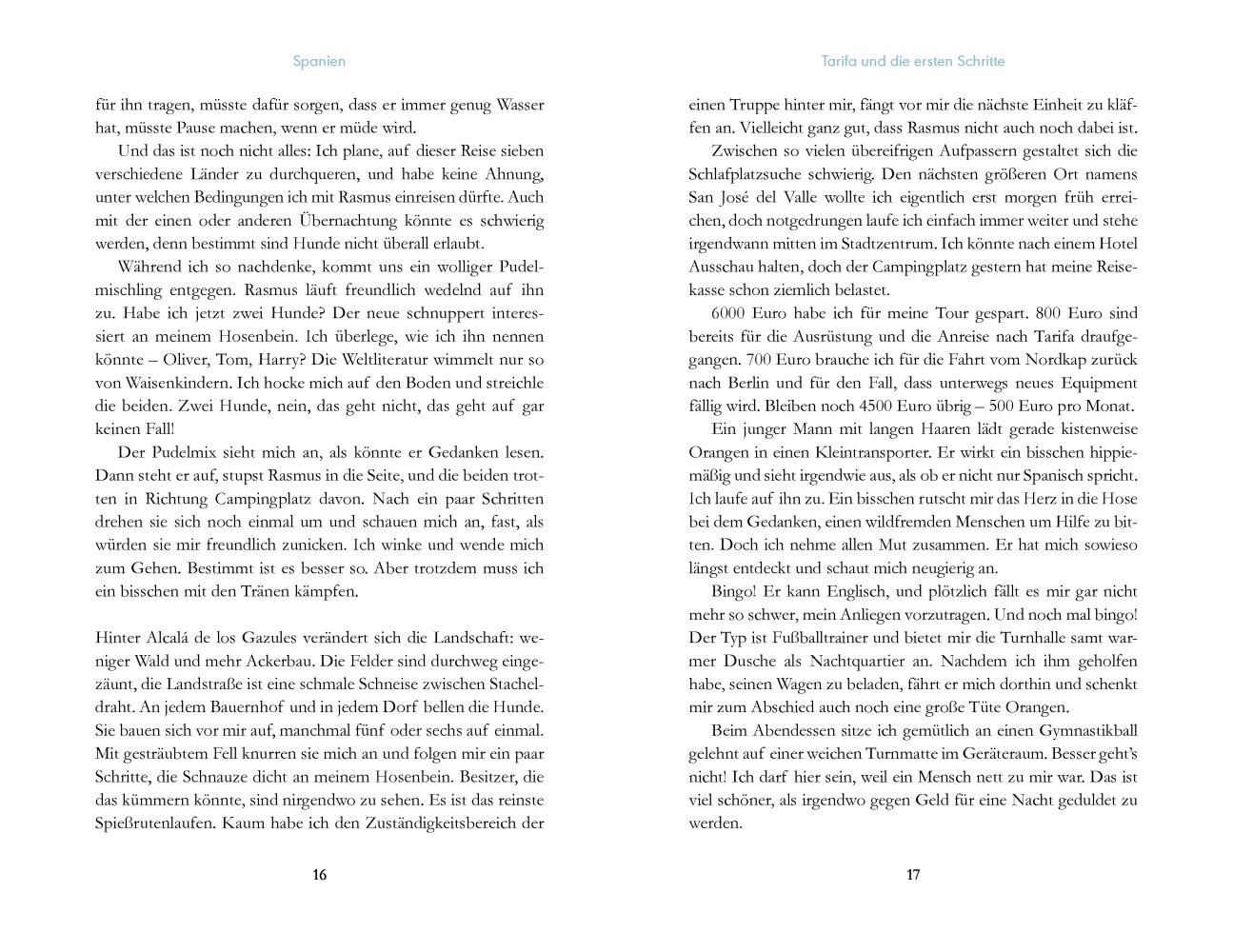 Spanien

für ihn tragen, müsste dafür sorgen, dass er immer genug Wasser hat, müsste Pause machen, wenn er müde wird.

Und das ist noch nicht alles: Ich plane, auf dieser Reise sieben verschiedene Länder zu durchqueren, und habe keine Ahnung, unter welchen Bedingungen ich mit Rasmus einreisen dürfte. Auch mit der einen oder anderen Übernachtung könnte es schwierig werden, denn bestimmt sind Hunde nicht überall erlaubt.

Während ich so nachdenke, kommt uns ein wolliger Pudelmischling entgegen. Rasmus läuft freundlich wedelnd auf ihn zu. Habe ich jetzt zwei Hunde? Der neue schnuppert interessiert an meinem Hosenbein. Ich überlege, wie ich ihn nennen könnte – Oliver, Tom, Harry? Die Weltliteratur wimmelt nur so von Waisenkindern. Ich hocke mich auf den Boden und streichle die beiden. Zwei Hunde, nein, das geht nicht, das geht auf gar keinen Fall!

Der Pudelmix sieht mich an, als könnte er Gedanken lesen. Dann steht er auf, stupst Rasmus in die Seite, und die beiden trotten in Richtung Campingplatz davon. Nach ein paar Schritten drehen sie sich noch einmal um und schauen mich an, fast, als würden sie mir freundlich zunicken. Ich winke und wende mich zum Gehen. Bestimmt ist es besser so. Aber trotzdem muss ich ein bisschen mit den Tränen kämpfen.

Hinter Alcalá de los Gazules verändert sich die Landschaft: weniger Wald und mehr Ackerbau. Die Felder sind durchweg eingezäunt, die Landstraße ist eine schmale Schneise zwischen Stacheldraht. An jedem Bauernhof und in jedem Dorf bellen die Hunde. Sie bauen sich vor mir auf, manchmal fünf oder sechs auf einmal. Mit gesträubtem Fell knurren sie mich an und folgen mir ein paar Schritte, die Schnauze dicht an meinem Hosenbein. Besitzer, die das kümmern könnte, sind nirgendwo zu sehen. Es ist das reinste Spießrutenlaufen. Kaum habe ich den Zuständigkeitsbereich der

16

Tarifa und die ersten Schritte

einen Truppe hinter mir, fängt vor mir die nächste Einheit zu kläffen an. Vielleicht ganz gut, dass Rasmus nicht auch noch dabei ist.

Zwischen so vielen übereifrigen Aufpassern gestaltet sich die Schlafplatzsuche schwierig. Den nächsten größeren Ort namens San José del Valle wollte ich eigentlich erst morgen früh erreichen, doch notgedrungen laufe ich einfach immer weiter und stehe irgendwann mitten im Stadtzentrum. Ich könnte nach einem Hotel Ausschau halten, doch der Campingplatz gestern hat meine Reisekasse schon ziemlich belastet.

6000 Euro habe ich für meine Tour gespart. 800 Euro sind bereits für die Ausrüstung und die Anreise nach Tarifa draufgegangen. 700 Euro brauche ich für die Fahrt vom Nordkap zurück nach Berlin und für den Fall, dass unterwegs neues Equipment fällig wird. Bleiben noch 4500 Euro übrig – 500 Euro pro Monat.

Ein junger Mann mit langen Haaren lädt gerade kistenweise Orangen in einen Kleintransporter. Er wirkt ein bisschen hippiemäßig und sieht irgendwie aus, als ob er nicht nur Spanisch spricht. Ich laufe auf ihn zu. Ein bisschen rutscht mir das Herz in die Hose bei dem Gedanken, einen wildfremden Menschen um Hilfe zu bitten. Doch ich nehme allen Mut zusammen. Er hat mich sowieso längst entdeckt und schaut mich neugierig an.

Bingo! Er kann Englisch, und plötzlich fällt es mir gar nicht mehr so schwer, mein Anliegen vorzutragen. Und noch mal bingo! Der Typ ist Fußballtrainer und bietet mir die Turnhalle samt warmer Dusche als Nachtquartier an. Nachdem ich ihm geholfen habe, seinen Wagen zu beladen, fährt er mich dorthin und schenkt mir zum Abschied auch noch eine große Tüte Orangen.

Beim Abendessen sitze ich gemütlich an einen Gymnastikball gelehnt auf einer weichen Turnmatte im Geräteraum. Besser geht's nicht! Ich darf hier sein, weil ein Mensch nett zu mir war. Das ist viel schöner, als irgendwo gegen Geld für eine Nacht geduldet zu werden.

17